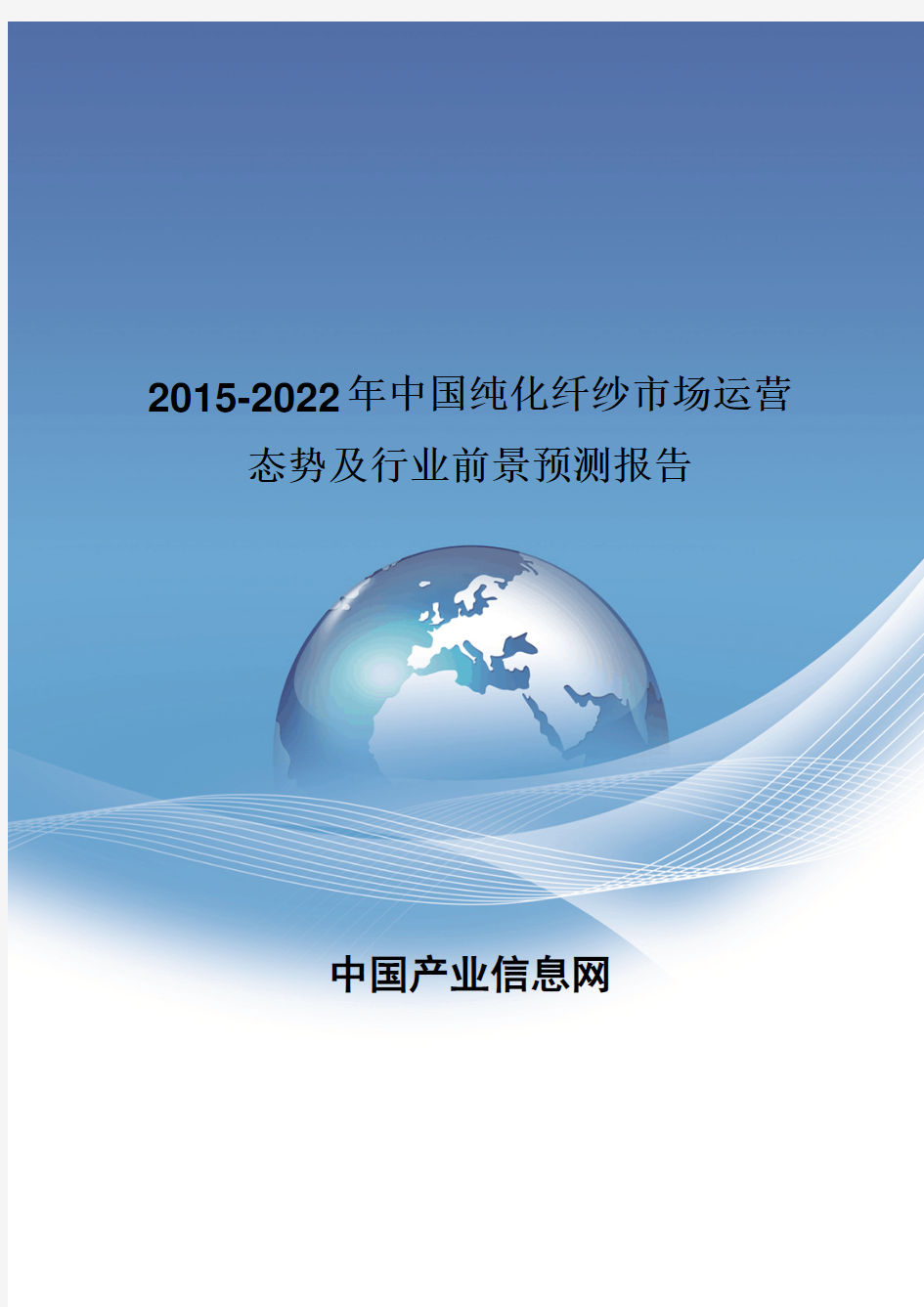 2015-2022年中国纯化纤纱市场运营态势及行业前景预测报告

中国产业信息网